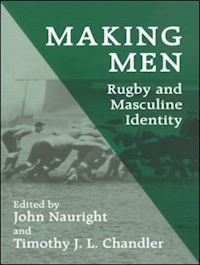 MAKING MEN

Rugby and Masculine Identity

Edited by
John Nauright
and
Timothy J. L. Chandler